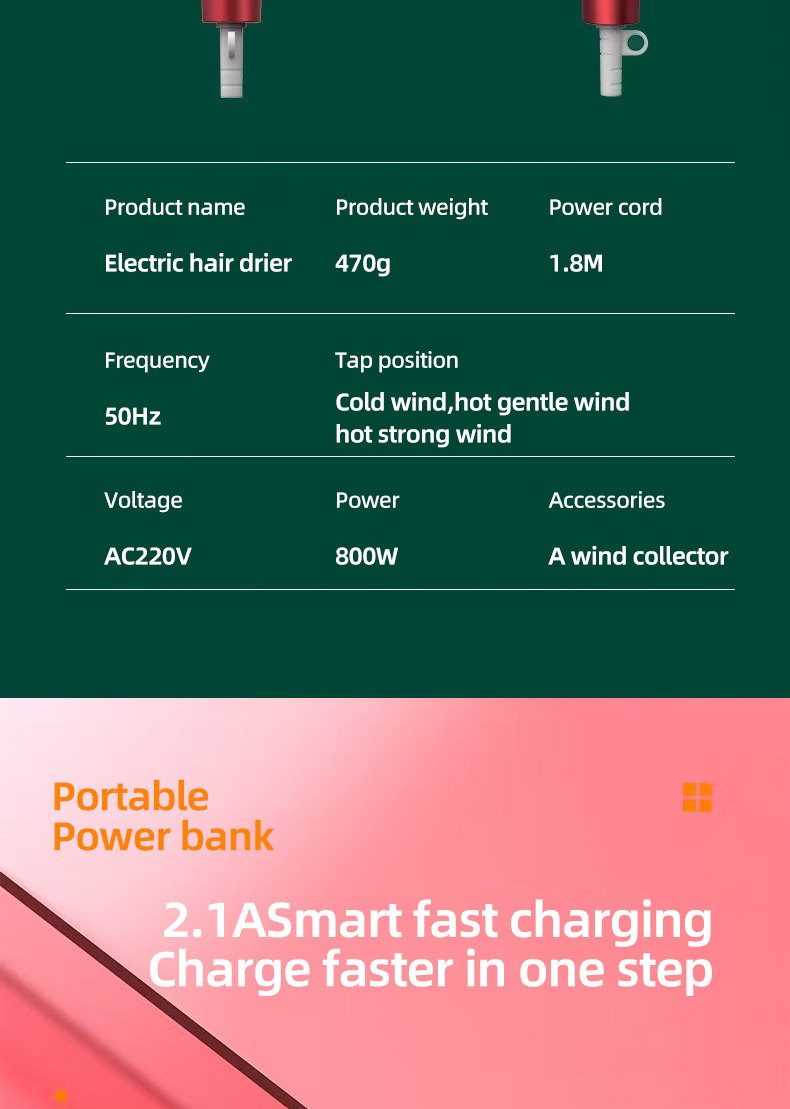 Product name
Electric hair drier

Product weight
470g

Power cord
1.8M

Frequency
50Hz

Tap position
Cold wind,hot gentle wind
hot strong wind

Voltage
AC220V

Power
800W

Accessories
A wind collector

Portable
Power bank

2.1ASmart fast charging
Charge faster in one step